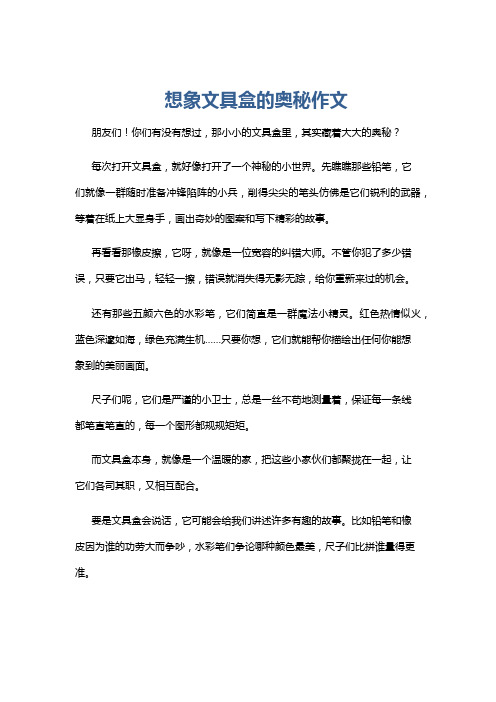 想象文具盒的奥秘作文

朋友们！你们有没有想过，那小小的文具盒里，其实藏着大大的奥秘？

每次打开文具盒，就好像打开了一个神秘的小世界。先瞧瞧那些铅笔，它们就像一群随时准备冲锋陷阵的小兵，削得尖尖的笔头仿佛是它们锐利的武器，等着在纸上大显身手，画出奇妙的图案和写下精彩的故事。

再看看那橡皮擦，它呀，就像是一位宽容的纠错大师。不管你犯了多少错误，只要它出马，轻轻一擦，错误就消失得无影无踪，给你重新来过的机会。

还有那些五颜六色的水彩笔，它们简直是一群魔法小精灵。红色热情似火，蓝色深邃如海，绿色充满生机……只要你想，它们就能帮你描绘出任何你能想象到的美丽画面。

尺子们呢，它们是严谨的小卫士，总是一丝不苟地测量着，保证每一条线都笔直笔直的，每一个图形都规规矩矩。

而文具盒本身，就像是一个温暖的家，把这些小家伙们都聚拢在一起，让它们各司其职，又相互配合。

要是文具盒会说话，它可能会给我们讲述许多有趣的故事。比如铅笔和橡皮因为谁的功劳大而争吵，水彩笔们争论哪种颜色最美，尺子们比拼谁量得更准。